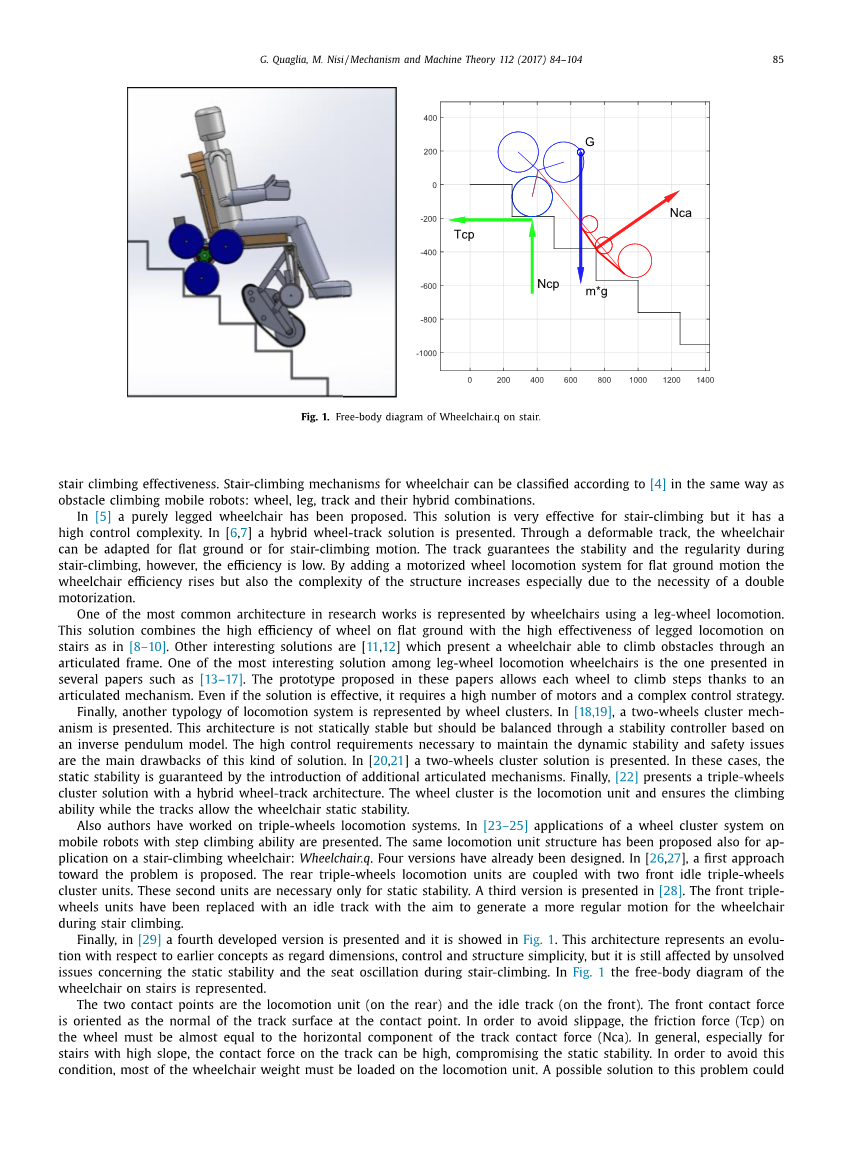 G. Quaglia, M. Nisi / Mechanism and Machine Theory 112 (2017) 84–104 85

400
200
0
-200
-400
-600
-800
-1000
0 200 400 600 800 1000 1200 1400
G
Nca
Tcp
Ncp
m*g

Fig. 1. Free-body diagram of Wheelchair.q on stair.

stair climbing effectiveness. Stair-climbing mechanisms for wheelchair can be classified according to [4] in the same way as obstacle climbing mobile robots: wheel, leg, track and their hybrid combinations.

In [5] a purely legged wheelchair has been proposed. This solution is very effective for stair-climbing but it has a high control complexity. In [6,7] a hybrid wheel-track solution is presented. Through a deformable track, the wheelchair can be adapted for flat ground or for stair-climbing motion. The track guarantees the stability and the regularity during stair-climbing, however, the efficiency is low. By adding a motorized wheel locomotion system for flat ground motion the wheelchair efficiency rises but also the complexity of the structure increases especially due to the necessity of a double motorization.

One of the most common architecture in research works is represented by wheelchairs using a leg-wheel locomotion. This solution combines the high efficiency of wheel on flat ground with the high effectiveness of legged locomotion on stairs as in [8–10]. Other interesting solutions are [11,12] which present a wheelchair able to climb obstacles through an articulated frame. One of the most interesting solution among leg-wheel locomotion wheelchairs is the one presented in several papers such as [13–17]. The prototype proposed in these papers allows each wheel to climb steps thanks to an articulated mechanism. Even if the solution is effective, it requires a high number of motors and a complex control strategy.

Finally, another typology of locomotion system is represented by wheel clusters. In [18,19], a two-wheels cluster mechanism is presented. This architecture is not statically stable but should be balanced through a stability controller based on an inverse pendulum model. The high control requirements necessary to maintain the dynamic stability and safety issues are the main drawbacks of this kind of solution. In [20,21] a two-wheels cluster solution is presented. In these cases, the static stability is guaranteed by the introduction of additional articulated mechanisms. Finally, [22] presents a triple-wheels cluster solution with a hybrid wheel-track architecture. The wheel cluster is the locomotion unit and ensures the climbing ability while the tracks allow the wheelchair static stability.

Also authors have worked on triple-wheels locomotion systems. In [23–25] applications of a wheel cluster system on mobile robots with step climbing ability are presented. The same locomotion unit structure has been proposed also for application on a stair-climbing wheelchair: Wheelchair.q. Four versions have already been designed. In [26,27], a first approach toward the problem is proposed. The rear triple-wheels locomotion units are coupled with two front idle triple-wheels cluster units. These second units are necessary only for static stability. A third version is presented in [28]. The front triple-wheels units have been replaced with an idle track with the aim to generate a more regular motion for the wheelchair during stair climbing.

Finally, in [29] a fourth developed version is presented and it is showed in Fig. 1. This architecture represents an evolution with respect to earlier concepts as regard dimensions, control and structure simplicity, but it is still affected by unsolved issues concerning the static stability and the seat oscillation during stair-climbing. In Fig. 1 the free-body diagram of the wheelchair on stairs is represented.

The two contact points are the locomotion unit (on the rear) and the idle track (on the front). The front contact force is oriented as the normal of the track surface at the contact point. In order to avoid slippage, the friction force (Tcp) on the wheel must be almost equal to the horizontal component of the track contact force (Nca). In general, especially for stairs with high slope, the contact force on the track can be high, compromising the static stability. In order to avoid this condition, most of the wheelchair weight must be loaded on the locomotion unit. A possible solution to this problem could